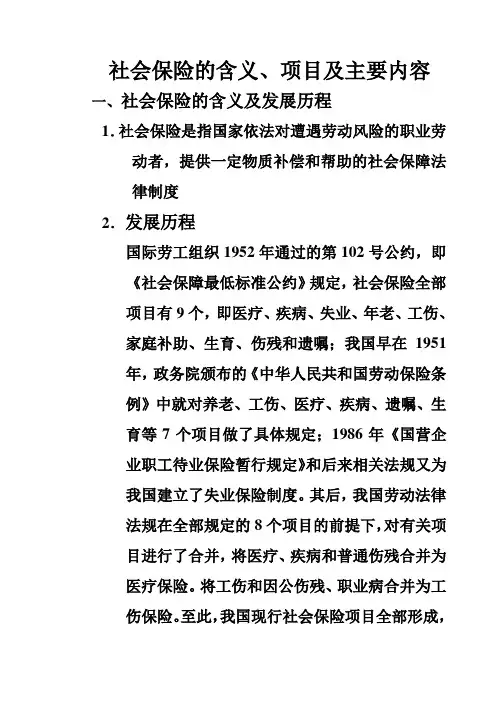 社会保险的含义、项目及主要内容

一、社会保险的含义及发展历程

1. 社会保险是指国家依法对遭遇劳动风险的职业劳动者，提供一定物质补偿和帮助的社会保障法律制度

2. 发展历程

国际劳工组织 1952 年通过的第 102 号公约，即《社会保障最低标准公约》规定，社会保险全部项目有 9 个，即医疗、疾病、失业、年老、工伤、家庭补助、生育、伤残和遗嘱；我国早在 1951 年，政务院颁布的《中华人民共和国劳动保险条例》中就对养老、工伤、医疗、疾病、遗嘱、生育等 7 个项目做了具体规定；1986 年《国营企业职工待业保险暂行规定》和后来相关法规又为我国建立了失业保险制度。其后，我国劳动法律法规在全部规定的 8 个项目的前提下，对有关项目进行了合并，将医疗、疾病和普通伤残合并为医疗保险。将工伤和因公伤残、职业病合并为工伤保险。至此，我国现行社会保险项目全部形成，